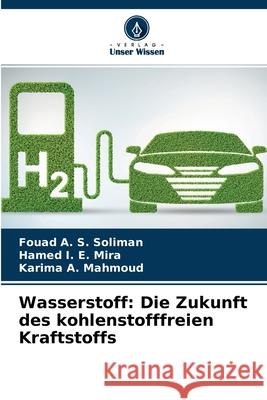 VERLAG
Unser Wissen

$H_2$

Fouad A. S. Soliman
Hamed I. E. Mira
Karima A. Mahmoud

Wasserstoff: Die Zukunft des kohlenstofffreien Kraftstoffs

Kraina Książek